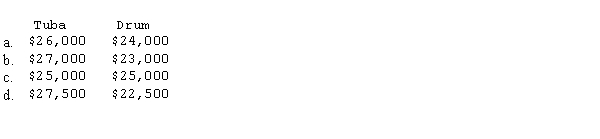 |  | Tuba | Drum |
|---|---|---|
| a. | \$26,000 | \$24,000 |
| b. | \$27,000 | \$23,000 |
| c. | \$25,000 | \$25,000 |
| d. | \$27,500 | \$22,500 |